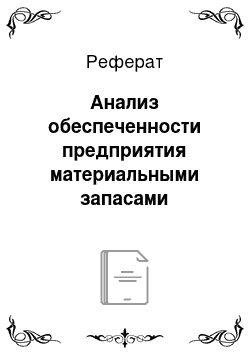 Реферат

Анализ обеспеченности предприятия материальными запасами